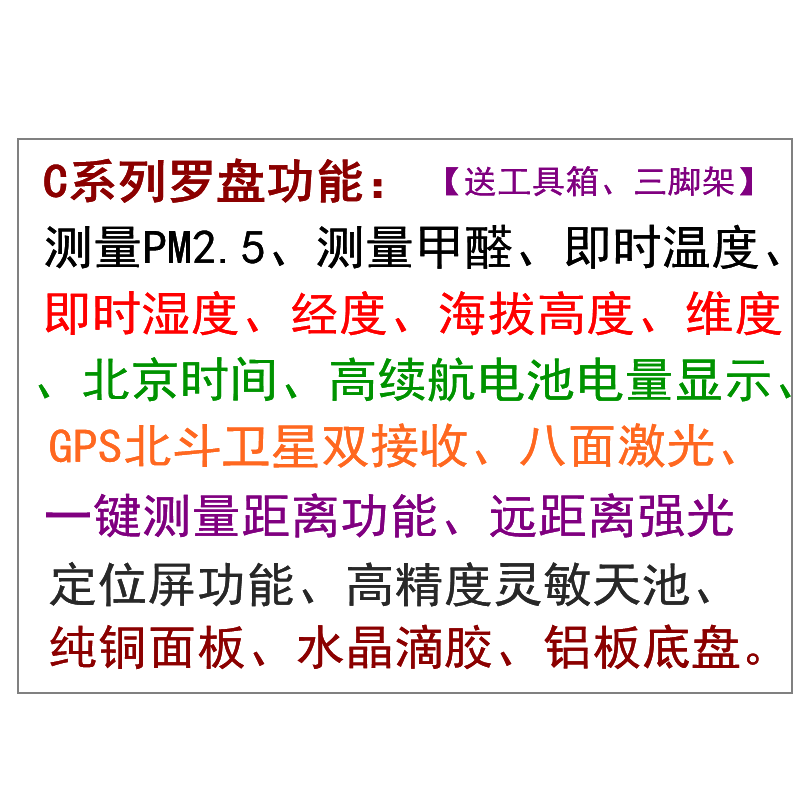 C系列罗盘功能：【送工具箱、三脚架】

测量PM2.5、测量甲醛、即时温度、即时湿度、经度、海拔高度、维度、北京时间、高续航电池电量显示、GPS北斗卫星双接收、八面激光、一键测量距离功能、远距离强光定位屏功能、高精度灵敏天池、纯铜面板、水晶滴胶、铝板底盘。